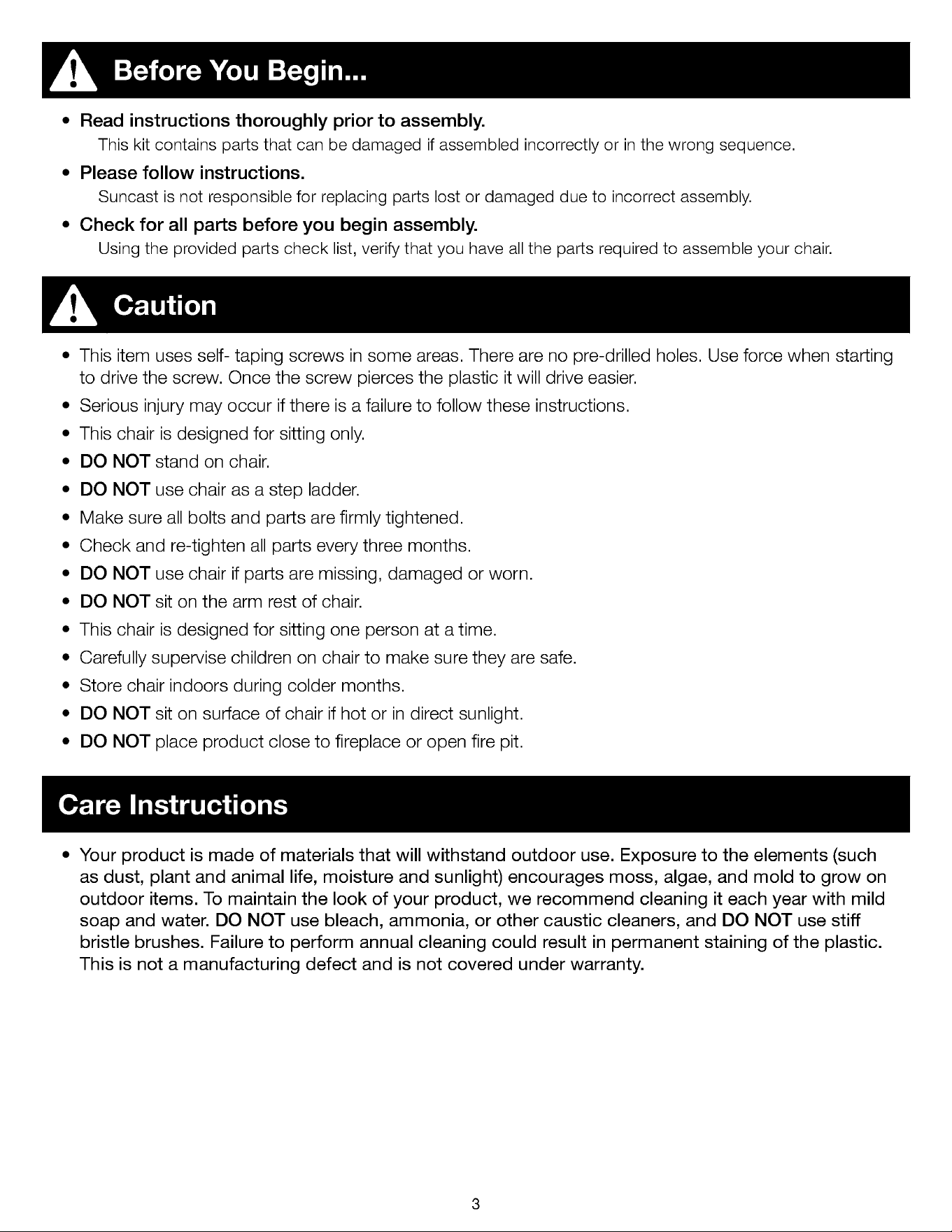 Before You Begin...

• Read instructions thoroughly prior to assembly.
This kit contains parts that can be damaged if assembled incorrectly or in the wrong sequence.

• Please follow instructions.
Suncast is not responsible for replacing parts lost or damaged due to incorrect assembly.

• Check for all parts before you begin assembly.
Using the provided parts check list, verify that you have all the parts required to assemble your chair.

Caution

• This item uses self- taping screws in some areas. There are no pre-drilled holes. Use force when starting to drive the screw. Once the screw pierces the plastic it will drive easier.
• Serious injury may occur if there is a failure to follow these instructions.
• This chair is designed for sitting only.
• DO NOT stand on chair.
• DO NOT use chair as a step ladder.
• Make sure all bolts and parts are firmly tightened.
• Check and re-tighten all parts every three months.
• DO NOT use chair if parts are missing, damaged or worn.
• DO NOT sit on the arm rest of chair.
• This chair is designed for sitting one person at a time.
• Carefully supervise children on chair to make sure they are safe.
• Store chair indoors during colder months.
• DO NOT sit on surface of chair if hot or in direct sunlight.
• DO NOT place product close to fireplace or open fire pit.

Care Instructions

• Your product is made of materials that will withstand outdoor use. Exposure to the elements (such as dust, plant and animal life, moisture and sunlight) encourages moss, algae, and mold to grow on outdoor items. To maintain the look of your product, we recommend cleaning it each year with mild soap and water. DO NOT use bleach, ammonia, or other caustic cleaners, and DO NOT use stiff bristle brushes. Failure to perform annual cleaning could result in permanent staining of the plastic. This is not a manufacturing defect and is not covered under warranty.

3